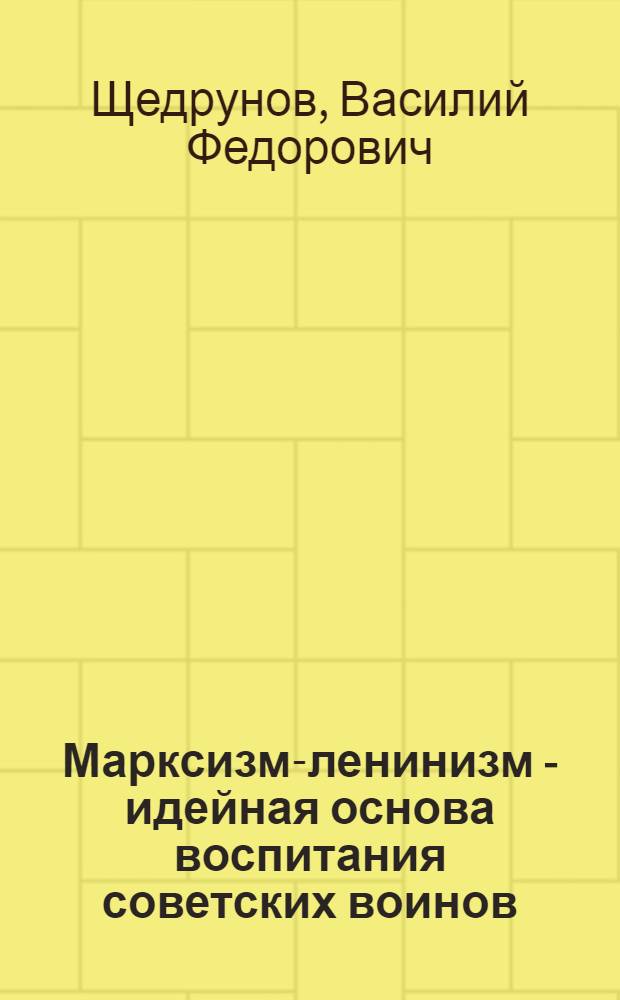 Щедрунов, Василий Федорович

Марксизм-ленинизм - идейная основа воспитания советских воинов